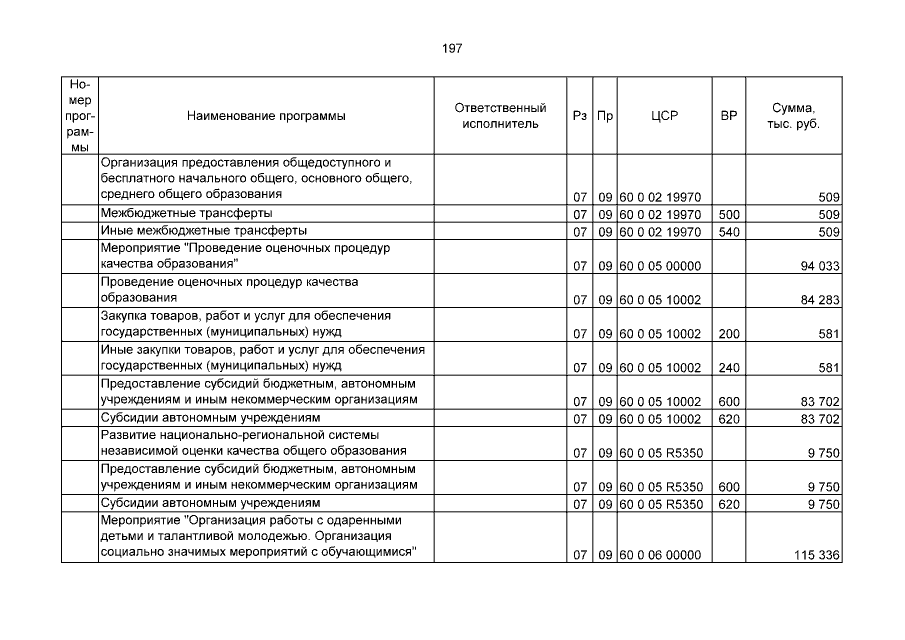 197

| Номер программы | Наименование программы | Ответственный исполнитель | Рз | Пр | ЦСР | ВР | Сумма, тыс. руб. |
|---|---|---|---|---|---|---|---|
| | Организация предоставления общедоступного и бесплатного начального общего, основного общего, среднего общего образования | | 07 | 09 | 60 0 02 19970 | | 509 |
| | Межбюджетные трансферты | | 07 | 09 | 60 0 02 19970 | 500 | 509 |
| | Иные межбюджетные трансферты | | 07 | 09 | 60 0 02 19970 | 540 | 509 |
| | Мероприятие "Проведение оценочных процедур качества образования" | | 07 | 09 | 60 0 05 00000 | | 94 033 |
| | Проведение оценочных процедур качества образования | | 07 | 09 | 60 0 05 10002 | | 84 283 |
| | Закупка товаров, работ и услуг для обеспечения государственных (муниципальных) нужд | | 07 | 09 | 60 0 05 10002 | 200 | 581 |
| | Иные закупки товаров, работ и услуг для обеспечения государственных (муниципальных) нужд | | 07 | 09 | 60 0 05 10002 | 240 | 581 |
| | Предоставление субсидий бюджетным, автономным учреждениям и иным некоммерческим организациям | | 07 | 09 | 60 0 05 10002 | 600 | 83 702 |
| | Субсидии автономным учреждениям | | 07 | 09 | 60 0 05 10002 | 620 | 83 702 |
| | Развитие национально-региональной системы независимой оценки качества общего образования | | 07 | 09 | 60 0 05 R5350 | | 9 750 |
| | Предоставление субсидий бюджетным, автономным учреждениям и иным некоммерческим организациям | | 07 | 09 | 60 0 05 R5350 | 600 | 9 750 |
| | Субсидии автономным учреждениям | | 07 | 09 | 60 0 05 R5350 | 620 | 9 750 |
| | Мероприятие "Организация работы с одаренными детьми и талантливой молодежью. Организация социально значимых мероприятий с обучающимися" | | 07 | 09 | 60 0 06 00000 | | 115 336 |